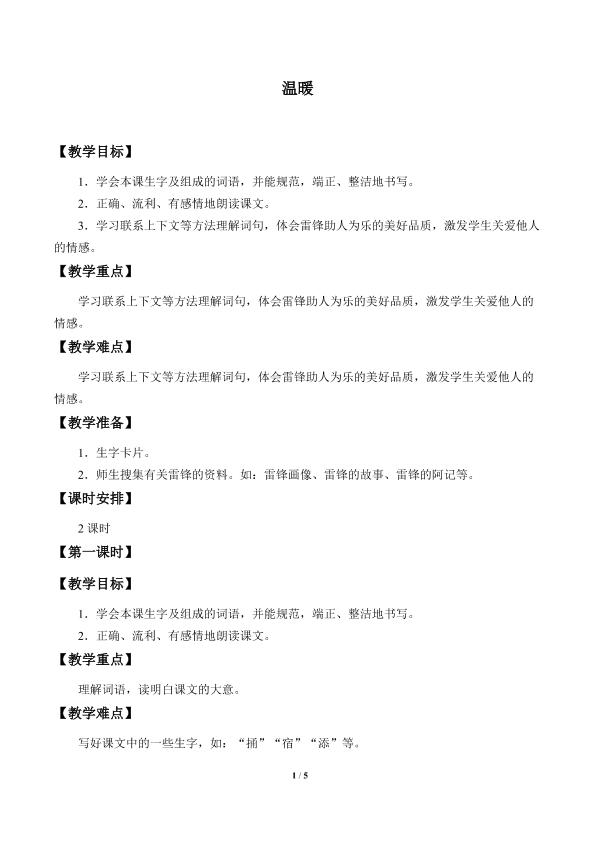 温暖

【教学目标】

1．学会本课生字及组成的词语，并能规范，端正、整洁地书写。

2．正确、流利、有感情地朗读课文。

3．学习联系上下文等方法理解词句，体会雷锋助人为乐的美好品质，激发学生关爱他人的情感。

【教学重点】

学习联系上下文等方法理解词句，体会雷锋助人为乐的美好品质，激发学生关爱他人的情感。

【教学难点】

学习联系上下文等方法理解词句，体会雷锋助人为乐的美好品质，激发学生关爱他人的情感。

【教学准备】

1．生字卡片。

2．师生搜集有关雷锋的资料。如：雷锋画像、雷锋的故事、雷锋的阿记等。

【课时安排】

2 课时

【第一课时】

【教学目标】

1．学会本课生字及组成的词语，并能规范，端正、整洁地书写。

2．正确、流利、有感情地朗读课文。

【教学重点】

理解词语，读明白课文的大意。

【教学难点】

写好课文中的一些生字，如："捅""宿""添"等。

1 / 5